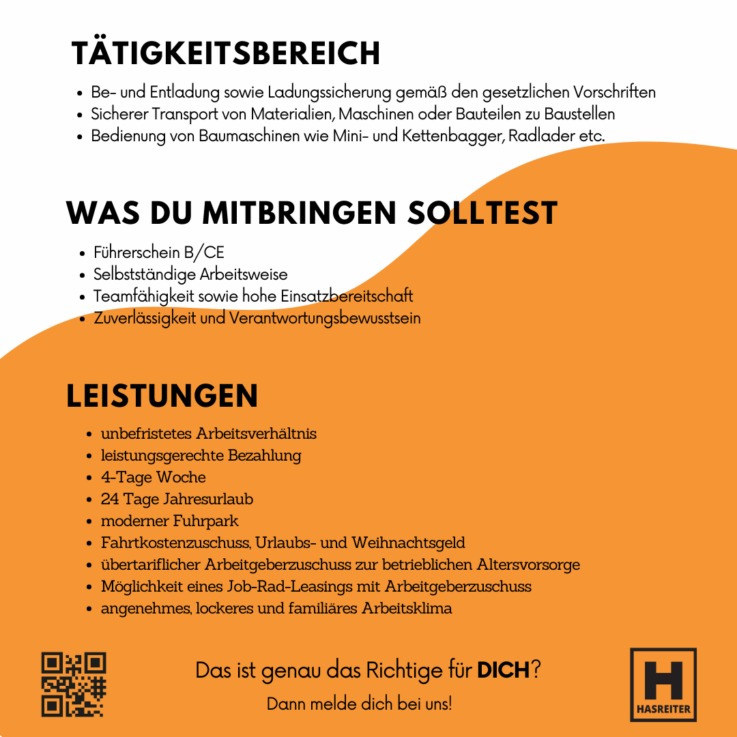 TÄTIGKEITSBEREICH

- Be- und Entladung sowie Ladungssicherung gemäß den gesetzlichen Vorschriften
- Sicherer Transport von Materialien, Maschinen oder Bauteilen zu Baustellen
- Bedienung von Baumaschinen wie Mini- und Kettenbagger, Radlader etc.

WAS DU MITBRINGEN SOLLTEST

- Führerschein B/CE
- Selbstständige Arbeitsweise
- Teamfähigkeit sowie hohe Einsatzbereitschaft
- Zuverlässigkeit und Verantwortungsbewusstsein

LEISTUNGEN

- unbefristetes Arbeitsverhältnis
- leistungsgerechte Bezahlung
- 4-Tage Woche
- 24 Tage Jahresurlaub
- moderner Fuhrpark
- Fahrtkostenzuschuss, Urlaubs- und Weihnachtsgeld
- übertariflicher Arbeitgeberzuschuss zur betrieblichen Altersvorsorge
- Möglichkeit eines Job-Rad-Leasings mit Arbeitgeberzuschuss
- angenehmes, lockeres und familiäres Arbeitsklima

Das ist genau das Richtige für DICH?

Dann melde dich bei uns!

H
HASREITER